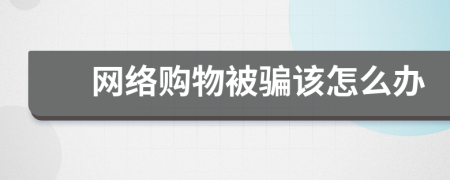 网络购物被骗该怎么办